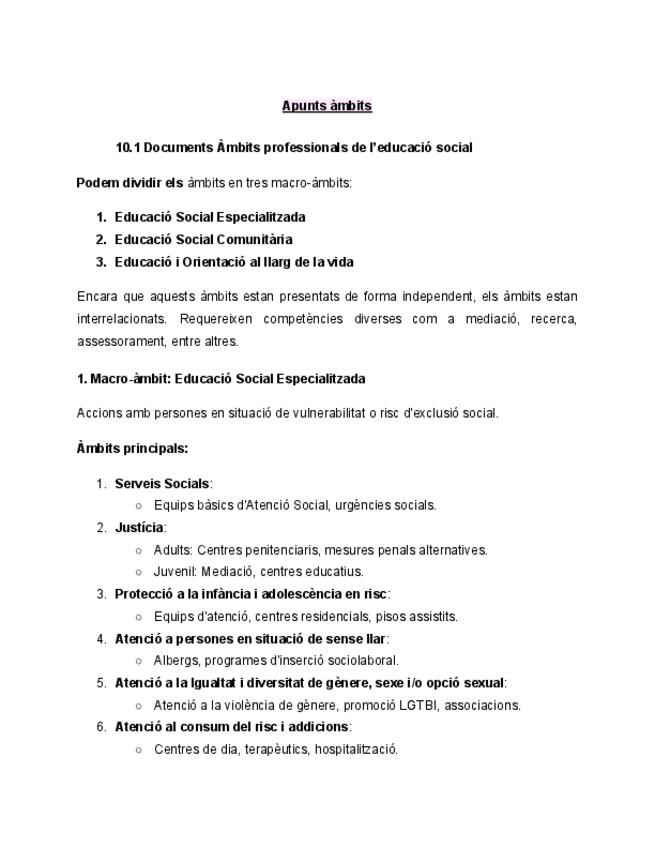 Apunts àmbits

10.1 Documents Àmbits professionals de l'educació social

Podem dividir els àmbits en tres macro-àmbits:

1. Educació Social Especialitzada
2. Educació Social Comunitària
3. Educació i Orientació al llarg de la vida

Encara que aquests àmbits estan presentats de forma independent, els àmbits estan interrelacionats. Requereixen competències diverses com a mediació, recerca, assessorament, entre altres.

1. Macro-àmbit: Educació Social Especialitzada

Accions amb persones en situació de vulnerabilitat o risc d'exclusió social.

Àmbits principals:

1. Serveis Socials:
   ○ Equips bàsics d'Atenció Social, urgències socials.
2. Justícia:
   ○ Adults: Centres penitenciaris, mesures penals alternatives.
   ○ Juvenil: Mediació, centres educatius.
3. Protecció a la infància i adolescència en risc:
   ○ Equips d'atenció, centres residencials, pisos assistits.
4. Atenció a persones en situació de sense llar:
   ○ Albergs, programes d'inserció sociolaboral.
5. Atenció a la Igualtat i diversitat de gènere, sexe i/o opció sexual:
   ○ Atenció a la violència de gènere, promoció LGTBI, associacions.
6. Atenció al consum del risc i addicions:
   ○ Centres de dia, terapèutics, hospitalització.